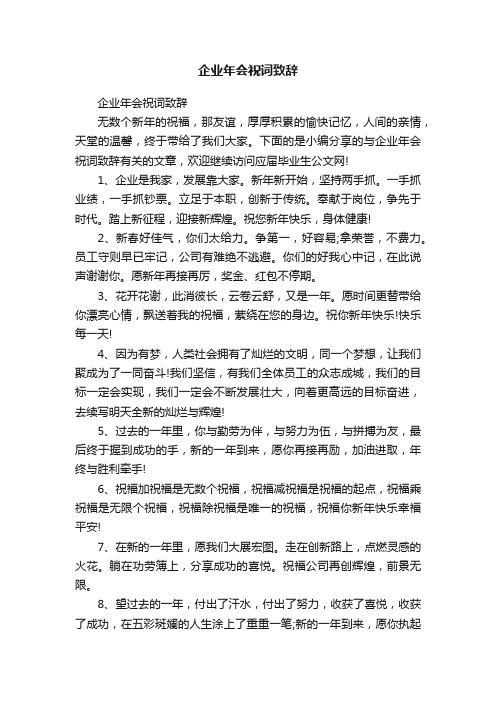 企业年会祝词致辞

企业年会祝词致辞

无数个新年的祝福，那友谊，厚厚积累的愉快记忆，人间的亲情，天堂的温馨，终于带给了我们大家。下面的是小编分享的与企业年会祝词致辞有关的文章，欢迎继续访问应届毕业生公文网!

1、企业是我家，发展靠大家。新年新开始，坚持两手抓。一手抓业绩，一手抓钞票。立足于本职，创新于传统。奉献于岗位，争先于时代。踏上新征程，迎接新辉煌。祝您新年快乐，身体健康!

2、新春好佳气，你们太给力。争第一，好容易;拿荣誉，不费力。员工守则早已牢记，公司有难绝不逃避。你们的好我心中记，在此说声谢谢你。愿新年再接再厉，奖金、红包不停期。

3、花开花谢，此消彼长，云卷云舒，又是一年。愿时间更替带给你漂亮心情，飘送着我的祝福，萦绕在您的身边。祝你新年快乐!快乐每一天!

4、因为有梦，人类社会拥有了灿烂的文明，同一个梦想，让我们聚成为了一同奋斗!我们坚信，有我们全体员工的众志成城，我们的目标一定会实现，我们一定会不断发展壮大，向着更高远的目标奋进，去续写明天全新的灿烂与辉煌!

5、过去的一年里，你与勤劳为伴，与努力为伍，与拼搏为友，最后终于握到成功的手，新的一年到来，愿你再接再励，加油进取，年终与胜利牵手!

6、祝福加祝福是无数个祝福，祝福减祝福是祝福的起点，祝福乘祝福是无限个祝福，祝福除祝福是唯一的祝福，祝福你新年快乐幸福平安!

7、在新的一年里，愿我们大展宏图。走在创新路上，点燃灵感的火花。躺在功劳簿上，分享成功的喜悦。祝福公司再创辉煌，前景无限。

8、望过去的一年，付出了汗水，付出了努力，收获了喜悦，收获了成功，在五彩斑斓的人生涂上了重重一笔;新的一年到来，愿你执起